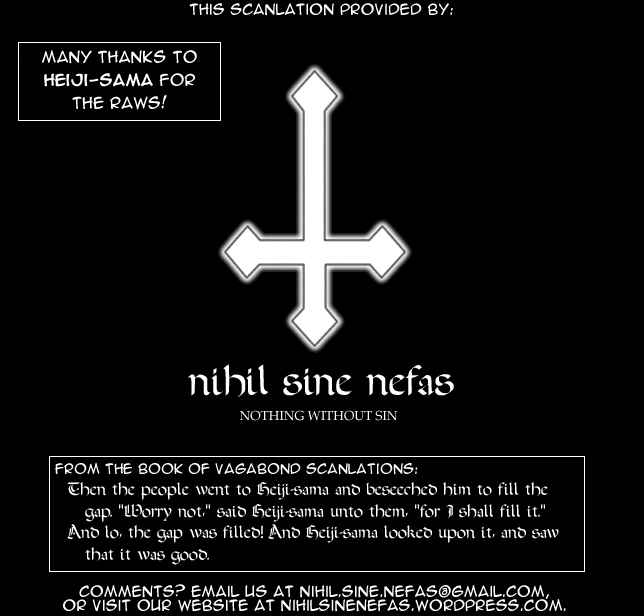 THIS SCANLATION PROVIDED BY:

MANY THANKS TO HEIJI-SAMA FOR THE RAWS!

nihil sine nefas

NOTHING WITHOUT SIN

FROM THE BOOK OF VAGABOND SCANLATIONS:

Then the people went to Heiji-sama and beseeched him to fill the gap. "Worry not," said Heiji-sama unto them, "for I shall fill it." And lo, the gap was filled! And Heiji-sama looked upon it, and saw that it was good.

COMMENTS? EMAIL US AT NIHIL.SINE.NEFAS@GMAIL.COM, OR VISIT OUR WEBSITE AT NIHILSINENEFAS.WORDPRESS.COM.